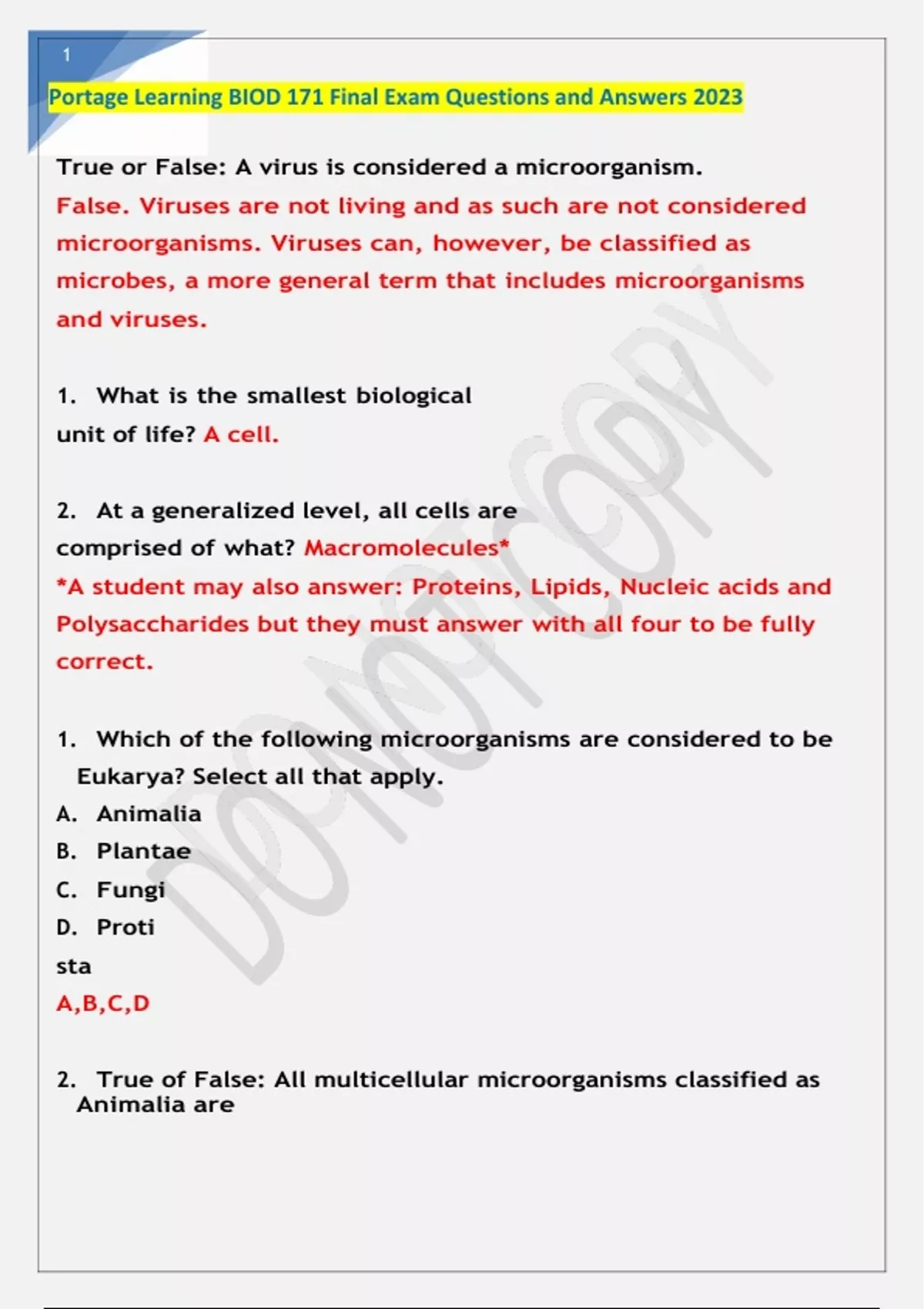 1

Portage Learning BIOD 171 Final Exam Questions and Answers 2023

True or False: A virus is considered a microorganism.
False. Viruses are not living and as such are not considered microorganisms. Viruses can, however, be classified as microbes, a more general term that includes microorganisms and viruses.

1. What is the smallest biological unit of life? A cell.

2. At a generalized level, all cells are comprised of what? Macromolecules*
*A student may also answer: Proteins, Lipids, Nucleic acids and Polysaccharides but they must answer with all four to be fully correct.

1. Which of the following microorganisms are considered to be Eukarya? Select all that apply.
A. Animalia
B. Plantae
C. Fungi
D. Proti
sta
A,B,C,D

2. True of False: All multicellular microorganisms classified as Animalia are

DO NOT COPY